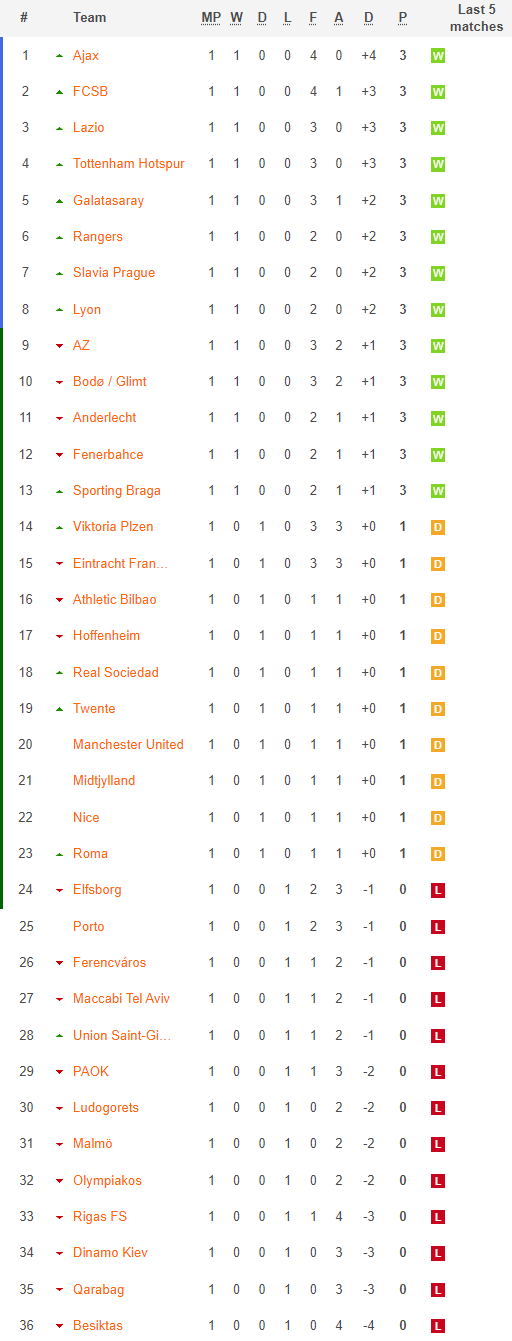 | # | Team | MP | W | D | L | F | A | D | P | Last 5 matches |
|---|---|---|---|---|---|---|---|---|---|---|
| 1 | Ajax | 1 | 1 | 0 | 0 | 4 | 0 | +4 | 3 | W |
| 2 | FCSB | 1 | 1 | 0 | 0 | 4 | 1 | +3 | 3 | W |
| 3 | Lazio | 1 | 1 | 0 | 0 | 3 | 0 | +3 | 3 | W |
| 4 | Tottenham Hotspur | 1 | 1 | 0 | 0 | 3 | 0 | +3 | 3 | W |
| 5 | Galatasaray | 1 | 1 | 0 | 0 | 3 | 1 | +2 | 3 | W |
| 6 | Rangers | 1 | 1 | 0 | 0 | 2 | 0 | +2 | 3 | W |
| 7 | Slavia Prague | 1 | 1 | 0 | 0 | 2 | 0 | +2 | 3 | W |
| 8 | Lyon | 1 | 1 | 0 | 0 | 2 | 0 | +2 | 3 | W |
| 9 | AZ | 1 | 1 | 0 | 0 | 3 | 2 | +1 | 3 | W |
| 10 | Bodø / Glimt | 1 | 1 | 0 | 0 | 3 | 2 | +1 | 3 | W |
| 11 | Anderlecht | 1 | 1 | 0 | 0 | 2 | 1 | +1 | 3 | W |
| 12 | Fenerbahce | 1 | 1 | 0 | 0 | 2 | 1 | +1 | 3 | W |
| 13 | Sporting Braga | 1 | 1 | 0 | 0 | 2 | 1 | +1 | 3 | W |
| 14 | Viktoria Plzen | 1 | 0 | 1 | 0 | 3 | 3 | +0 | 1 | D |
| 15 | Eintracht Fran... | 1 | 0 | 1 | 0 | 3 | 3 | +0 | 1 | D |
| 16 | Athletic Bilbao | 1 | 0 | 1 | 0 | 1 | 1 | +0 | 1 | D |
| 17 | Hoffenheim | 1 | 0 | 1 | 0 | 1 | 1 | +0 | 1 | D |
| 18 | Real Sociedad | 1 | 0 | 1 | 0 | 1 | 1 | +0 | 1 | D |
| 19 | Twente | 1 | 0 | 1 | 0 | 1 | 1 | +0 | 1 | D |
| 20 | Manchester United | 1 | 0 | 1 | 0 | 1 | 1 | +0 | 1 | D |
| 21 | Midtjylland | 1 | 0 | 1 | 0 | 1 | 1 | +0 | 1 | D |
| 22 | Nice | 1 | 0 | 1 | 0 | 1 | 1 | +0 | 1 | D |
| 23 | Roma | 1 | 0 | 1 | 0 | 1 | 1 | +0 | 1 | D |
| 24 | Elfsborg | 1 | 0 | 0 | 1 | 2 | 3 | -1 | 0 | L |
| 25 | Porto | 1 | 0 | 0 | 1 | 2 | 3 | -1 | 0 | L |
| 26 | Ferencváros | 1 | 0 | 0 | 1 | 1 | 2 | -1 | 0 | L |
| 27 | Maccabi Tel Aviv | 1 | 0 | 0 | 1 | 1 | 2 | -1 | 0 | L |
| 28 | Union Saint-Gi... | 1 | 0 | 0 | 1 | 1 | 2 | -1 | 0 | L |
| 29 | PAOK | 1 | 0 | 0 | 1 | 1 | 3 | -2 | 0 | L |
| 30 | Ludogorets | 1 | 0 | 0 | 1 | 0 | 2 | -2 | 0 | L |
| 31 | Malmö | 1 | 0 | 0 | 1 | 0 | 2 | -2 | 0 | L |
| 32 | Olympiakos | 1 | 0 | 0 | 1 | 0 | 2 | -2 | 0 | L |
| 33 | Rigas FS | 1 | 0 | 0 | 1 | 1 | 4 | -3 | 0 | L |
| 34 | Dinamo Kiev | 1 | 0 | 0 | 1 | 0 | 3 | -3 | 0 | L |
| 35 | Qarabag | 1 | 0 | 0 | 1 | 0 | 3 | -3 | 0 | L |
| 36 | Besiktas | 1 | 0 | 0 | 1 | 0 | 4 | -4 | 0 | L |